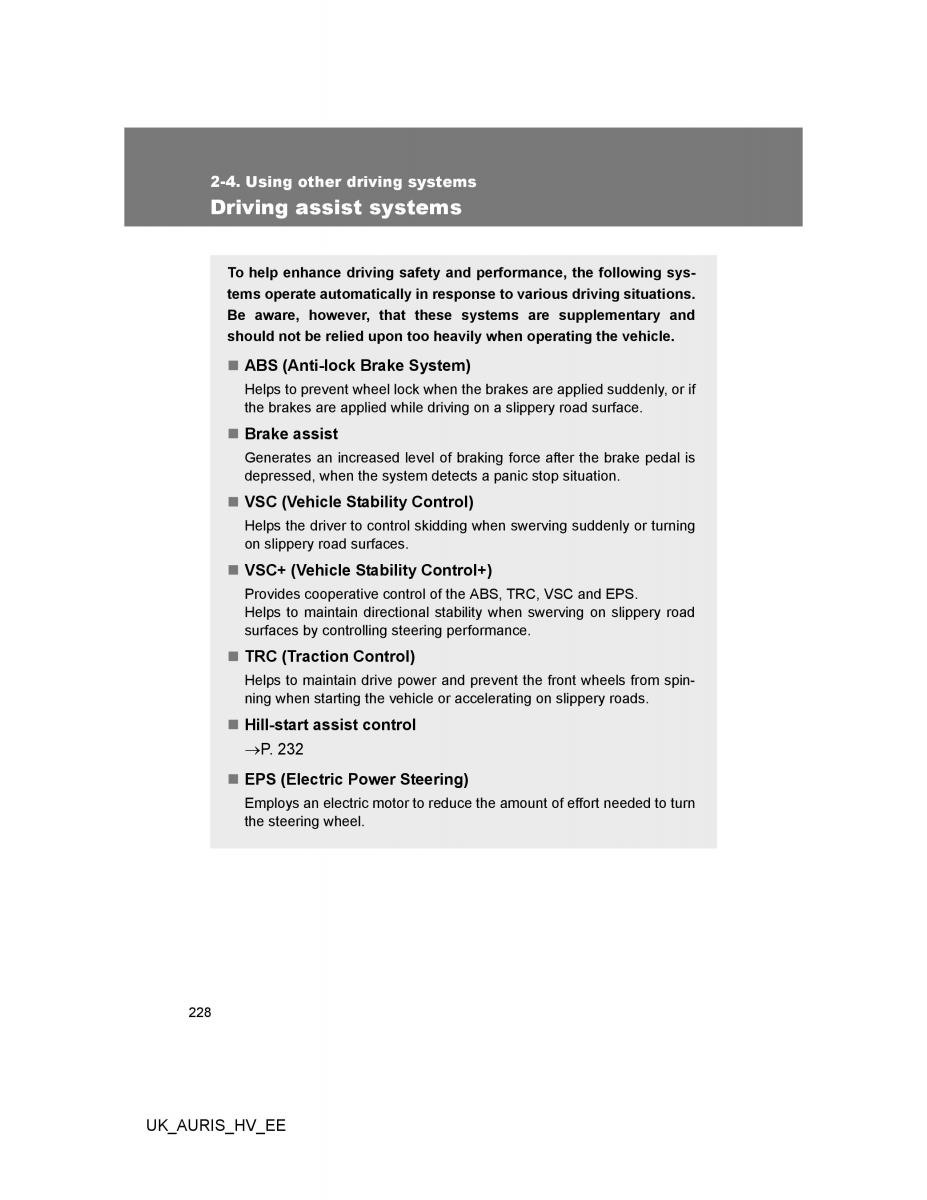 2-4. Using other driving systems
Driving assist systems

To help enhance driving safety and performance, the following systems operate automatically in response to various driving situations. Be aware, however, that these systems are supplementary and should not be relied upon too heavily when operating the vehicle.

■ ABS (Anti-lock Brake System)
Helps to prevent wheel lock when the brakes are applied suddenly, or if the brakes are applied while driving on a slippery road surface.

■ Brake assist
Generates an increased level of braking force after the brake pedal is depressed, when the system detects a panic stop situation.

■ VSC (Vehicle Stability Control)
Helps the driver to control skidding when swerving suddenly or turning on slippery road surfaces.

■ VSC+ (Vehicle Stability Control+)
Provides cooperative control of the ABS, TRC, VSC and EPS.
Helps to maintain directional stability when swerving on slippery road surfaces by controlling steering performance.

■ TRC (Traction Control)
Helps to maintain drive power and prevent the front wheels from spinning when starting the vehicle or accelerating on slippery roads.

■ Hill-start assist control
→P. 232

■ EPS (Electric Power Steering)
Employs an electric motor to reduce the amount of effort needed to turn the steering wheel.

228

UK_AURIS_HV_EE